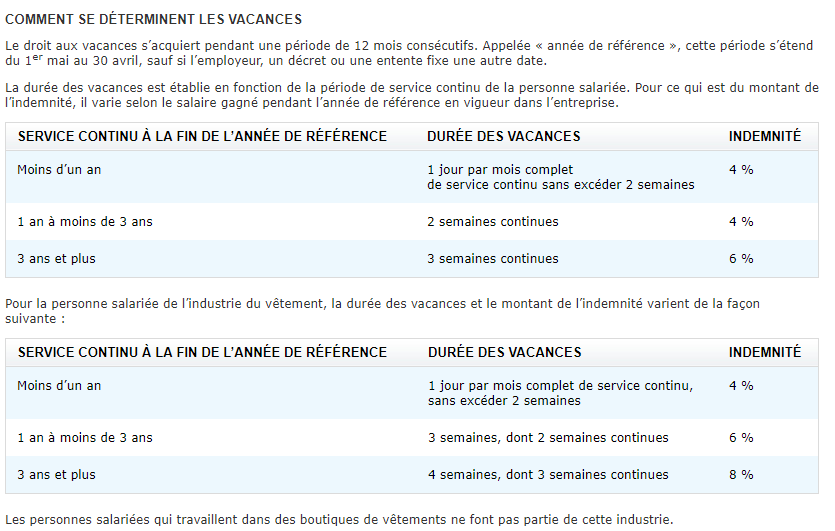 COMMENT SE DÉTERMINENT LES VACANCES

Le droit aux vacances s'acquiert pendant une période de 12 mois consécutifs. Appelée « année de référence », cette période s'étend du 1$^{er}$ mai au 30 avril, sauf si l'employeur, un décret ou une entente fixe une autre date.

La durée des vacances est établie en fonction de la période de service continu de la personne salariée. Pour ce qui est du montant de l'indemnité, il varie selon le salaire gagné pendant l'année de référence en vigueur dans l'entreprise.

| SERVICE CONTINU À LA FIN DE L'ANNÉE DE RÉFÉRENCE | DURÉE DES VACANCES | INDEMNITÉ |
|---|---|---|
| Moins d'un an | 1 jour par mois complet de service continu sans excéder 2 semaines | 4 % |
| 1 an à moins de 3 ans | 2 semaines continues | 4 % |
| 3 ans et plus | 3 semaines continues | 6 % |

Pour la personne salariée de l'industrie du vêtement, la durée des vacances et le montant de l'indemnité varient de la façon suivante :

| SERVICE CONTINU À LA FIN DE L'ANNÉE DE RÉFÉRENCE | DURÉE DES VACANCES | INDEMNITÉ |
|---|---|---|
| Moins d'un an | 1 jour par mois complet de service continu, sans excéder 2 semaines | 4 % |
| 1 an à moins de 3 ans | 3 semaines, dont 2 semaines continues | 6 % |
| 3 ans et plus | 4 semaines, dont 3 semaines continues | 8 % |

Les personnes salariées qui travaillent dans des boutiques de vêtements ne font pas partie de cette industrie.